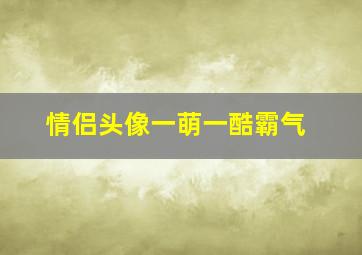 情侣头像一萌一酷霸气